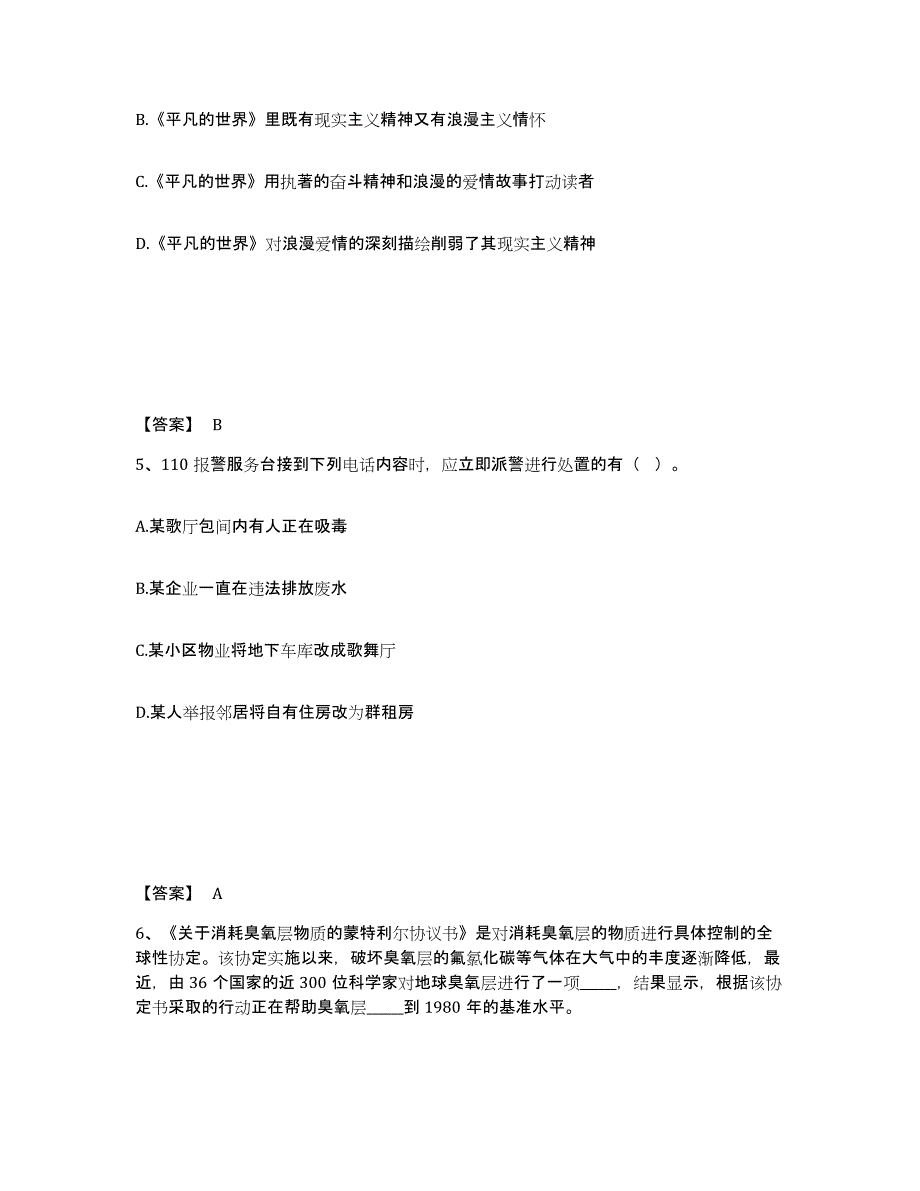 B.《平凡的世界》里既有现实主义精神又有浪漫主义情怀

C.《平凡的世界》用执著的奋斗精神和浪漫的爱情故事打动读者

D.《平凡的世界》对浪漫爱情的深刻描绘削弱了其现实主义精神

【答案】 B

5、110 报警服务台接到下列电话内容时，应立即派警进行处置的有（ ）。

A.某歌厅包间内有人正在吸毒

B.某企业一直在违法排放废水

C.某小区物业将地下车库改成歌舞厅

D.某人举报邻居将自有住房改为群租房

【答案】 A

6、《关于消耗臭氧层物质的蒙特利尔协议书》是对消耗臭氧层的物质进行具体控制的全球性协定。该协定实施以来，破坏臭氧层的氟氯化碳等气体在大气中的丰度逐渐降低，最近，由 36 个国家的近 300 位科学家对地球臭氧层进行了一项_____，结果显示，根据该协定书采取的行动正在帮助臭氧层_____到 1980 年的基准水平。